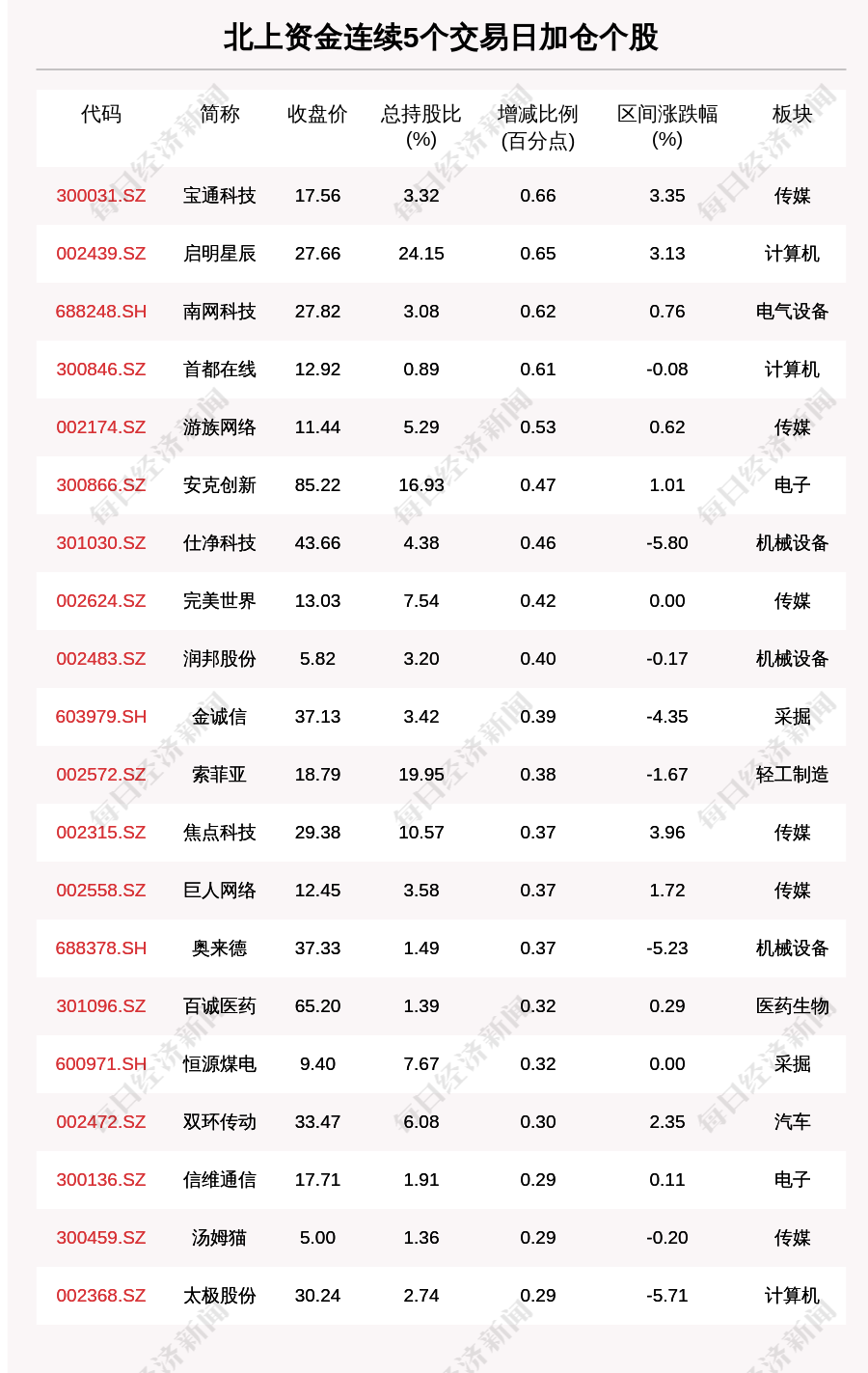 北上资金连续5个交易日加仓个股

| 代码 | 简称 | 收盘价 | 总持股比(%) | 增减比例(百分点) | 区间涨跌幅(%) | 板块 |
|---|---|---|---|---|---|---|
| 300031.SZ | 宝通科技 | 17.56 | 3.32 | 0.66 | 3.35 | 传媒 |
| 002439.SZ | 启明星辰 | 27.66 | 24.15 | 0.65 | 3.13 | 计算机 |
| 688248.SH | 南网科技 | 27.82 | 3.08 | 0.62 | 0.76 | 电气设备 |
| 300846.SZ | 首都在线 | 12.92 | 0.89 | 0.61 | -0.08 | 计算机 |
| 002174.SZ | 游族网络 | 11.44 | 5.29 | 0.53 | 0.62 | 传媒 |
| 300866.SZ | 安克创新 | 85.22 | 16.93 | 0.47 | 1.01 | 电子 |
| 301030.SZ | 仕净科技 | 43.66 | 4.38 | 0.46 | -5.80 | 机械设备 |
| 002624.SZ | 完美世界 | 13.03 | 7.54 | 0.42 | 0.00 | 传媒 |
| 002483.SZ | 润邦股份 | 5.82 | 3.20 | 0.40 | -0.17 | 机械设备 |
| 603979.SH | 金诚信 | 37.13 | 3.42 | 0.39 | -4.35 | 采掘 |
| 002572.SZ | 索菲亚 | 18.79 | 19.95 | 0.38 | -1.67 | 轻工制造 |
| 002315.SZ | 焦点科技 | 29.38 | 10.57 | 0.37 | 3.96 | 传媒 |
| 002558.SZ | 巨人网络 | 12.45 | 3.58 | 0.37 | 1.72 | 传媒 |
| 688378.SH | 奥来德 | 37.33 | 1.49 | 0.37 | -5.23 | 机械设备 |
| 301096.SZ | 百诚医药 | 65.20 | 1.39 | 0.32 | 0.29 | 医药生物 |
| 600971.SH | 恒源煤电 | 9.40 | 7.67 | 0.32 | 0.00 | 采掘 |
| 002472.SZ | 双环传动 | 33.47 | 6.08 | 0.30 | 2.35 | 汽车 |
| 300136.SZ | 信维通信 | 17.71 | 1.91 | 0.29 | 0.11 | 电子 |
| 300459.SZ | 汤姆猫 | 5.00 | 1.36 | 0.29 | -0.20 | 传媒 |
| 002368.SZ | 太极股份 | 30.24 | 2.74 | 0.29 | -5.71 | 计算机 |

每日经济新闻